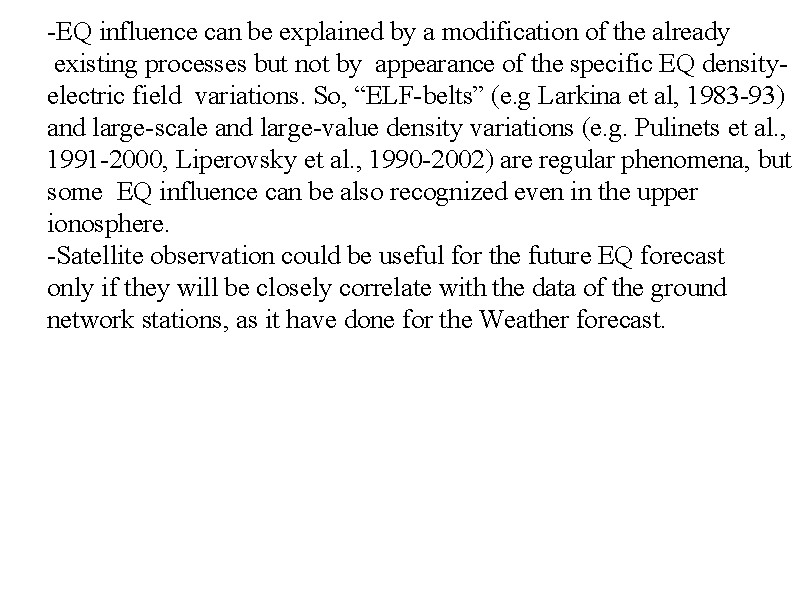 -EQ influence can be explained by a modification of the already existing processes but not by appearance of the specific EQ density-electric field variations. So, “ELF-belts” (e.g Larkina et al, 1983-93) and large-scale and large-value density variations (e.g. Pulinets et al., 1991-2000, Liperovsky et al., 1990-2002) are regular phenomena, but some EQ influence can be also recognized even in the upper ionosphere.
-Satellite observation could be useful for the future EQ forecast only if they will be closely correlate with the data of the ground network stations, as it have done for the Weather forecast.